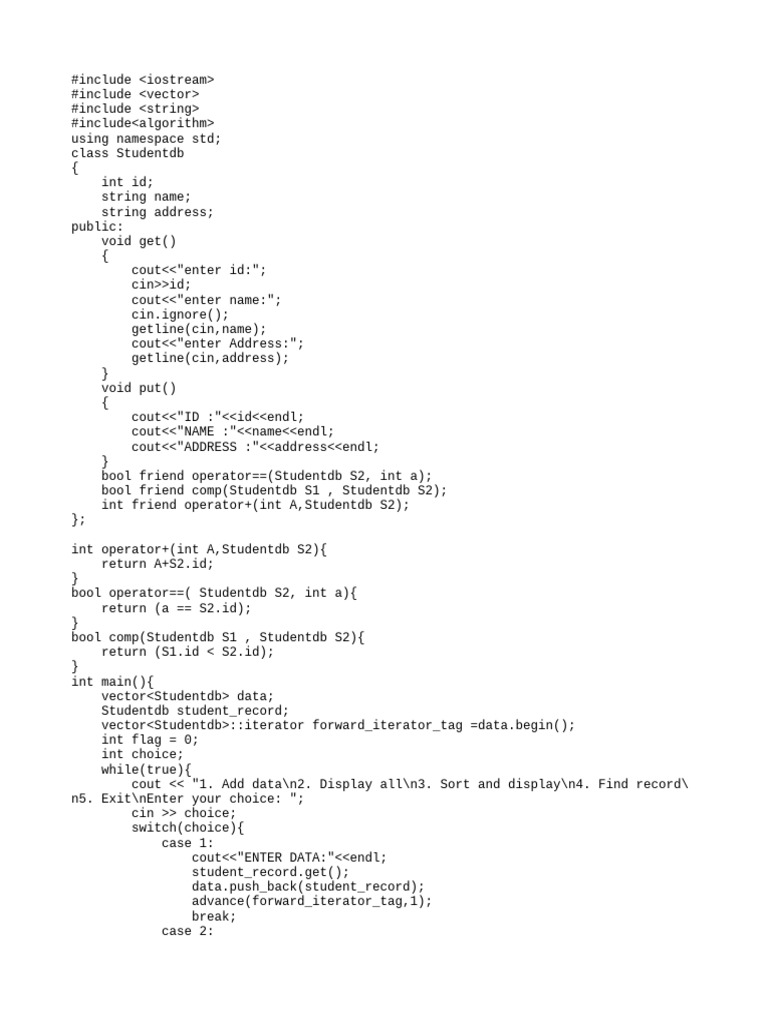 #include <iostream>
#include <vector>
#include <string>
#include<algorithm>
using namespace std;
class Studentdb
{
    int id;
    string name;
    string address;
public:
    void get()
    {
        cout<<"enter id:";
        cin>>id;
        cout<<"enter name:";
        cin.ignore();
        getline(cin,name);
        cout<<"enter Address:";
        getline(cin,address);
    }
    void put()
    {
        cout<<"ID :"<<id<<endl;
        cout<<"NAME :"<<name<<endl;
        cout<<"ADDRESS :"<<address<<endl;
    }
    bool friend operator==(Studentdb S2, int a);
    bool friend comp(Studentdb S1 , Studentdb S2);
    int friend operator+(int A,Studentdb S2);
};

int operator+(int A,Studentdb S2){
    return A+S2.id;
}
bool operator==( Studentdb S2, int a){
    return (a == S2.id);
}
bool comp(Studentdb S1 , Studentdb S2){
    return (S1.id < S2.id);
}
int main(){
    vector<Studentdb> data;
    Studentdb student_record;
    vector<Studentdb>::iterator forward_iterator_tag =data.begin();
    int flag = 0;
    int choice;
    while(true){
        cout << "1. Add data\n2. Display all\n3. Sort and display\n4. Find record\
n5. Exit\nEnter your choice: ";
        cin >> choice;
        switch(choice){
            case 1:
                cout<<"ENTER DATA:"<<endl;
                student_record.get();
                data.push_back(student_record);
                advance(forward_iterator_tag,1);
                break;
            case 2: